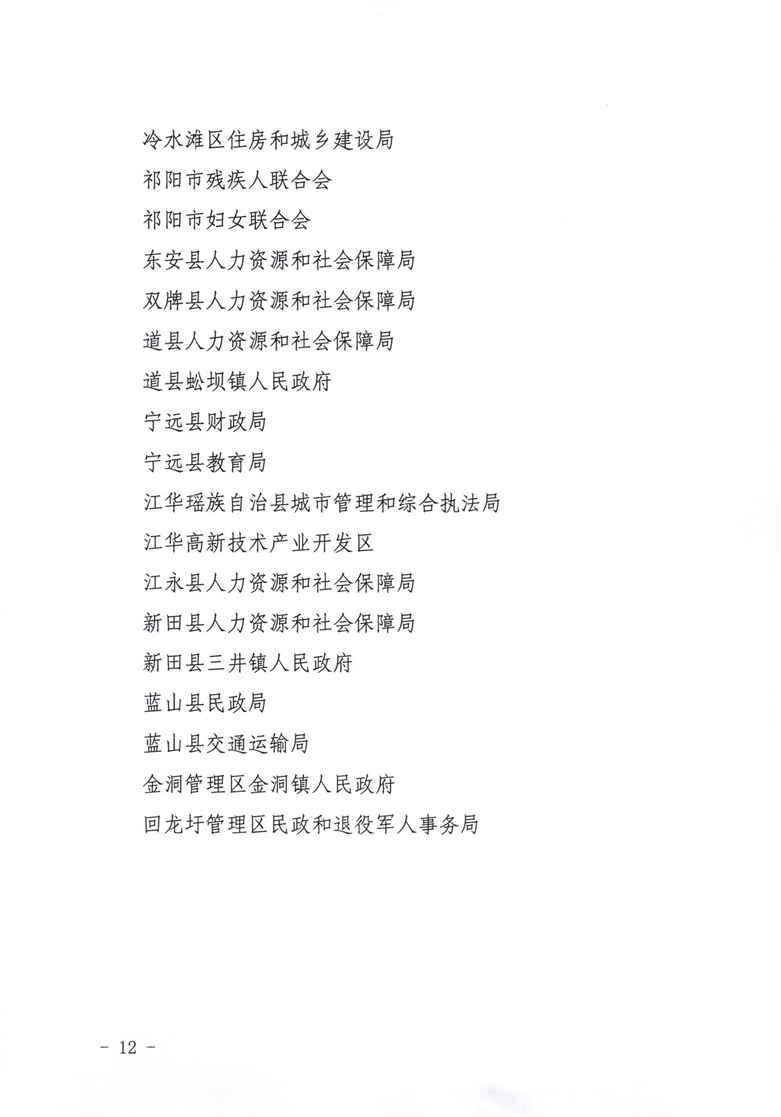 冷水滩区住房和城乡建设局

祁阳市残疾人联合会

祁阳市妇女联合会

东安县人力资源和社会保障局

双牌县人力资源和社会保障局

道县人力资源和社会保障局

道县蚣坝镇人民政府

宁远县财政局

宁远县教育局

江华瑶族自治县城市管理和综合执法局

江华高新技术产业开发区

江永县人力资源和社会保障局

新田县人力资源和社会保障局

新田县三井镇人民政府

蓝山县民政局

蓝山县交通运输局

金洞管理区金洞镇人民政府

回龙圩管理区民政和退役军人事务局

- 12 -